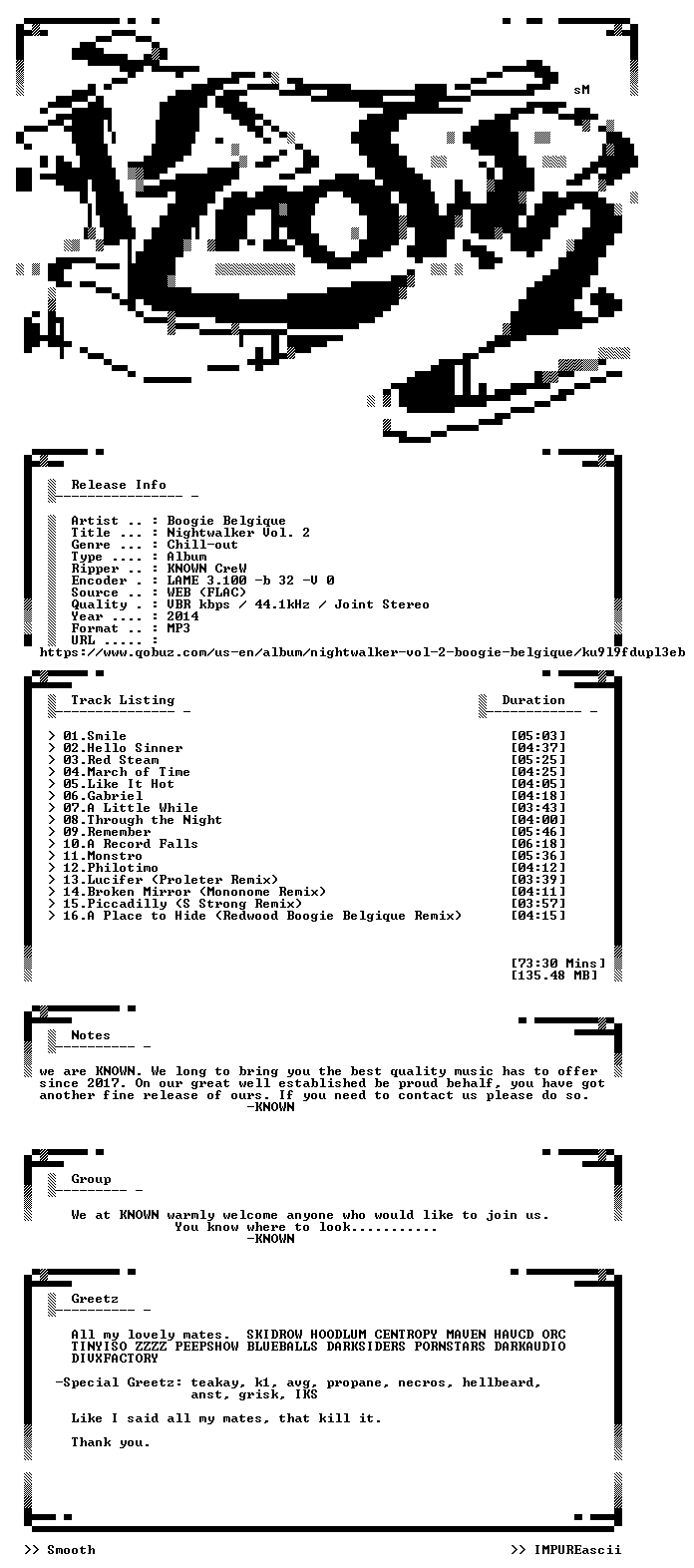 sM

Release Info

Artist .. : Boogie Belgique
Title ... : Nightwalker Vol. 2
Genre ... : Chill-out
Type .... : Album
Ripper .. : KNOWN CreW
Encoder . : LAME 3.100 -b 32 -V 0
Source .. : WEB (FLAC)
Quality . : VBR kbps / 44.1kHz / Joint Stereo
Year .... : 2014
Format .. : MP3
URL ..... :
https://www.qobuz.com/us-en/album/nightwalker-vol-2-boogie-belgique/ku9l9fdupl3eb

Track Listing

Duration

> 01.Smile [05:03]
> 02.Hello Sinner [04:37]
> 03.Red Steam [05:25]
> 04.March of Time [04:25]
> 05.Like It Hot [04:05]
> 06.Gabriel [04:18]
> 07.A Little While [03:43]
> 08.Through the Night [04:00]
> 09.Remember [05:46]
> 10.A Record Falls [06:18]
> 11.Monstro [05:36]
> 12.Philotimo [04:12]
> 13.Lucifer (Proleter Remix) [03:39]
> 14.Broken Mirror (Mononome Remix) [04:11]
> 15.Piccadilly (S Strong Remix) [03:57]
> 16.A Place to Hide (Redwood Boogie Belgique Remix) [04:15]

[73:30 Mins]
[135.48 MB]

Notes

we are KNOWN. We long to bring you the best quality music has to offer since 2017. On our great well established be proud behalf, you have got another fine release of ours. If you need to contact us please do so.
-KNOWN

Group

We at KNOWN warmly welcome anyone who would like to join us.
You know where to look...........
-KNOWN

Greetz

All my lovely mates. SKIDROW HOODLUM CENTROPY MAVEN HAVCD ORC TINYISO ZZZZ PEEPSHOW BLUEBALLS DARKSIDERS PORNSTARS DARKAUDIO DIVXFACTORY

-Special Greetz: teakay, k1, avg, propane, necros, hellbeard,
anst, grisk, IKS

Like I said all my mates, that kill it.

Thank you.

>> Smooth

>> IMPUREascii